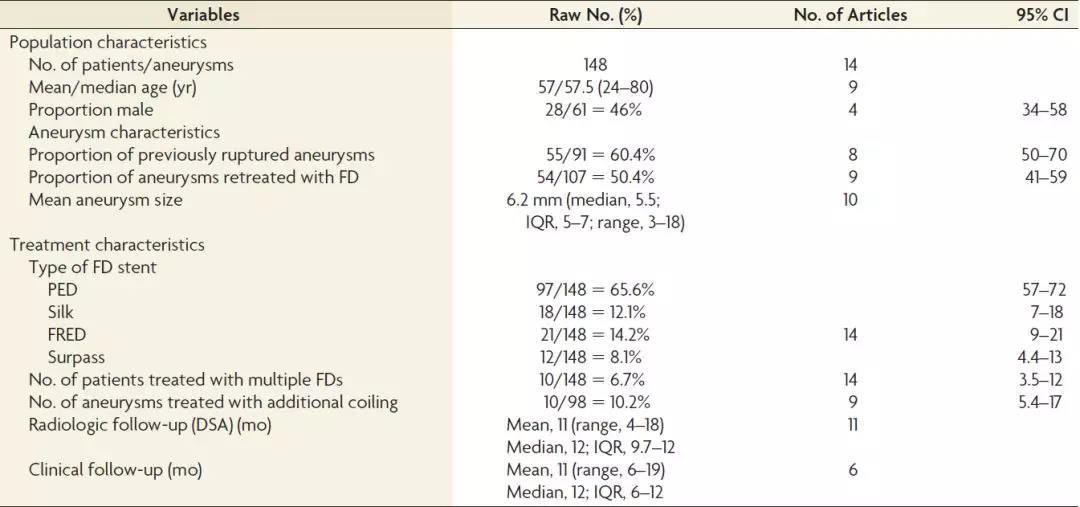 | Variables | Raw No. (%) | No. of Articles | 95% CI |
|---|---|---|---|
| Population characteristics | | | |
| No. of patients/aneurysms | 148 | 14 | |
| Mean/median age (yr) | 57/57.5 (24–80) | 9 | |
| Proportion male | 28/61 = 46% | 4 | 34–58 |
| Aneurysm characteristics | | | |
| Proportion of previously ruptured aneurysms | 55/91 = 60.4% | 8 | 50–70 |
| Proportion of aneurysms retreated with FD | 54/107 = 50.4% | 9 | 41–59 |
| Mean aneurysm size | 6.2 mm (median, 5.5; IQR, 5–7; range, 3–18) | 10 | |
| Treatment characteristics | | | |
| Type of FD stent | | | |
| PED | 97/148 = 65.6% | | 57–72 |
| Silk | 18/148 = 12.1% | | 7–18 |
| FRED | 21/148 = 14.2% | 14 | 9–21 |
| Surpass | 12/148 = 8.1% | | 4.4–13 |
| No. of patients treated with multiple FDs | 10/148 = 6.7% | 14 | 3.5–12 |
| No. of aneurysms treated with additional coiling | 10/98 = 10.2% | 9 | 5.4–17 |
| Radiologic follow-up (DSA) (mo) | Mean, 11 (range, 4–18) Median, 12; IQR, 9.7–12 | 11 | |
| Clinical follow-up (mo) | Mean, 11 (range, 6–19) Median, 12; IQR, 6–12 | 6 | |